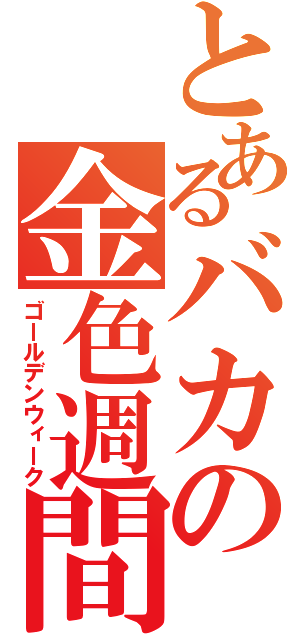 とあるバカの
金色週間
ゴールデンウィーク